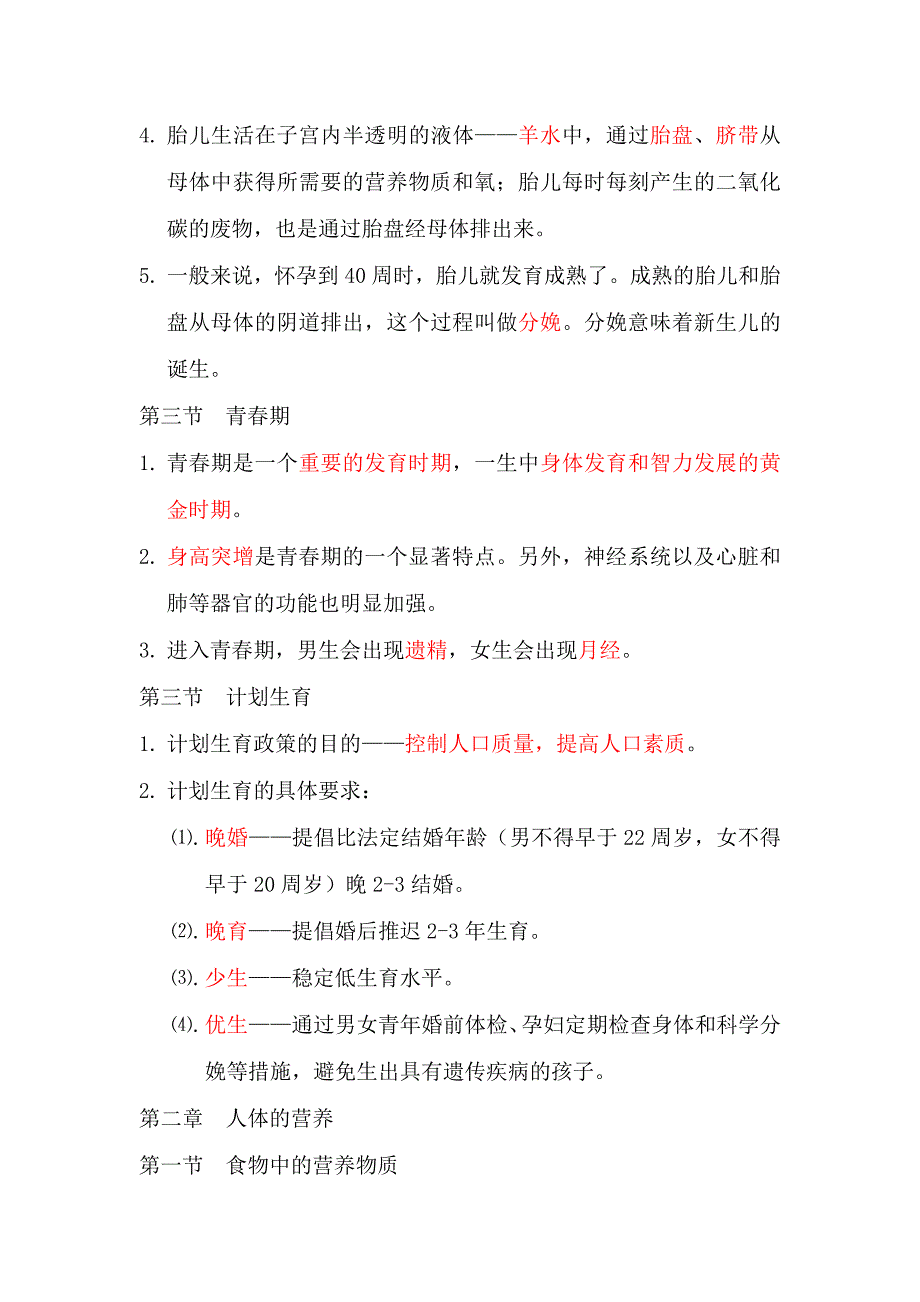 4. 胎儿生活在子宫内半透明的液体——羊水中，通过胎盘、脐带从母体中获得所需要的营养物质和氧；胎儿每时每刻产生的二氧化碳的废物，也是通过胎盘经母体排出来。

5. 一般来说，怀孕到 40 周时，胎儿就发育成熟了。成熟的胎儿和胎盘从母体的阴道排出，这个过程叫做分娩。分娩意味着新生儿的诞生。

第三节　青春期

1. 青春期是一个重要的发育时期，一生中身体发育和智力发展的黄金时期。

2. 身高突增是青春期的一个显著特点。另外，神经系统以及心脏和肺等器官的功能也明显加强。

3. 进入青春期，男生会出现遗精，女生会出现月经。

第三节　计划生育

1. 计划生育政策的目的——控制人口质量，提高人口素质。

2. 计划生育的具体要求：

⑴. 晚婚——提倡比法定结婚年龄（男不得早于 22 周岁，女不得早于 20 周岁）晚 2-3 结婚。

⑵. 晚育——提倡婚后推迟 2-3 年生育。

⑶. 少生——稳定低生育水平。

⑷. 优生——通过男女青年婚前体检、孕妇定期检查身体和科学分娩等措施，避免生出具有遗传疾病的孩子。

第二章　人体的营养

第一节　食物中的营养物质